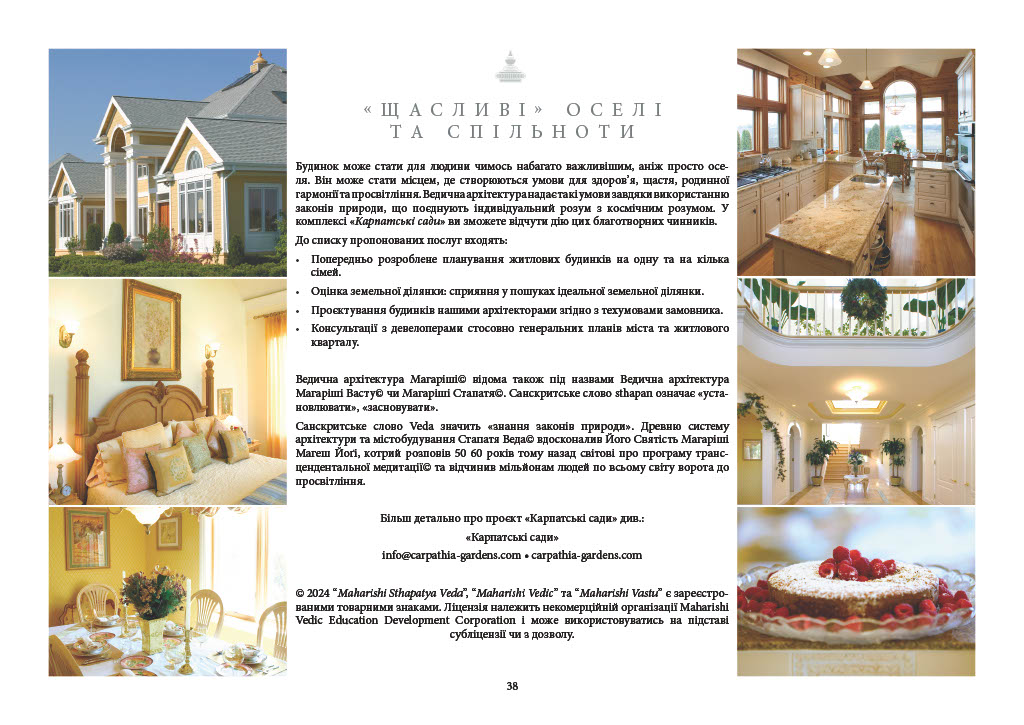 «ЩАСЛИВІ» ОСЕЛІ
ТА СПІЛЬНОТИ

Будинок може стати для людини чимось набагато важливішим, аніж просто оселя. Він може стати місцем, де створюються умови для здоров'я, щастя, родинної гармонії та просвітління. Ведична архітектура надає такі умови завдяки використанню законів природи, що поєднують індивідуальний розум з космічним розумом. У комплексі «Карпатські сади» ви зможете відчути дію цих благотворних чинників.

До списку пропонованих послуг входять:

• Попередньо розроблене планування житлових будинків на одну та на кілька сімей.
• Оцінка земельної ділянки: сприяння у пошуках ідеальної земельної ділянки.
• Проєктування будинків нашими архітекторами згідно з техумовами замовника.
• Консультації з девелоперами стосовно генеральних планів міста та житлового кварталу.

Ведична архітектура Магаріші© відома також під назвами Ведична архітектура Магаріші Васту© чи Магаріші Стапатя©. Санскритське слово sthapan означає «установлювати», «засновувати».

Санскритське слово Veda значить «знання законів природи». Древню систему архітектури та містобудування Стапатя Веда© вдосконалив Його Святість Магаріші Магеш Йогі, котрий розповів 50 60 років тому назад світові про програму трансцендентальної медитації© та відчинив мільйонам людей по всьому світу ворота до просвітління.

Більш детально про проєкт «Карпатські сади» див.:
«Карпатські сади»
info@carpathia-gardens.com • carpathia-gardens.com

© 2024 "Maharishi Sthapatya Veda", "Maharishi Vedic" та "Maharishi Vastu" є зареєстрованими товарними знаками. Ліцензія належить некомерційній організації Maharishi Vedic Education Development Corporation і може використовуватись на підставі субліцензії чи з дозволу.

38